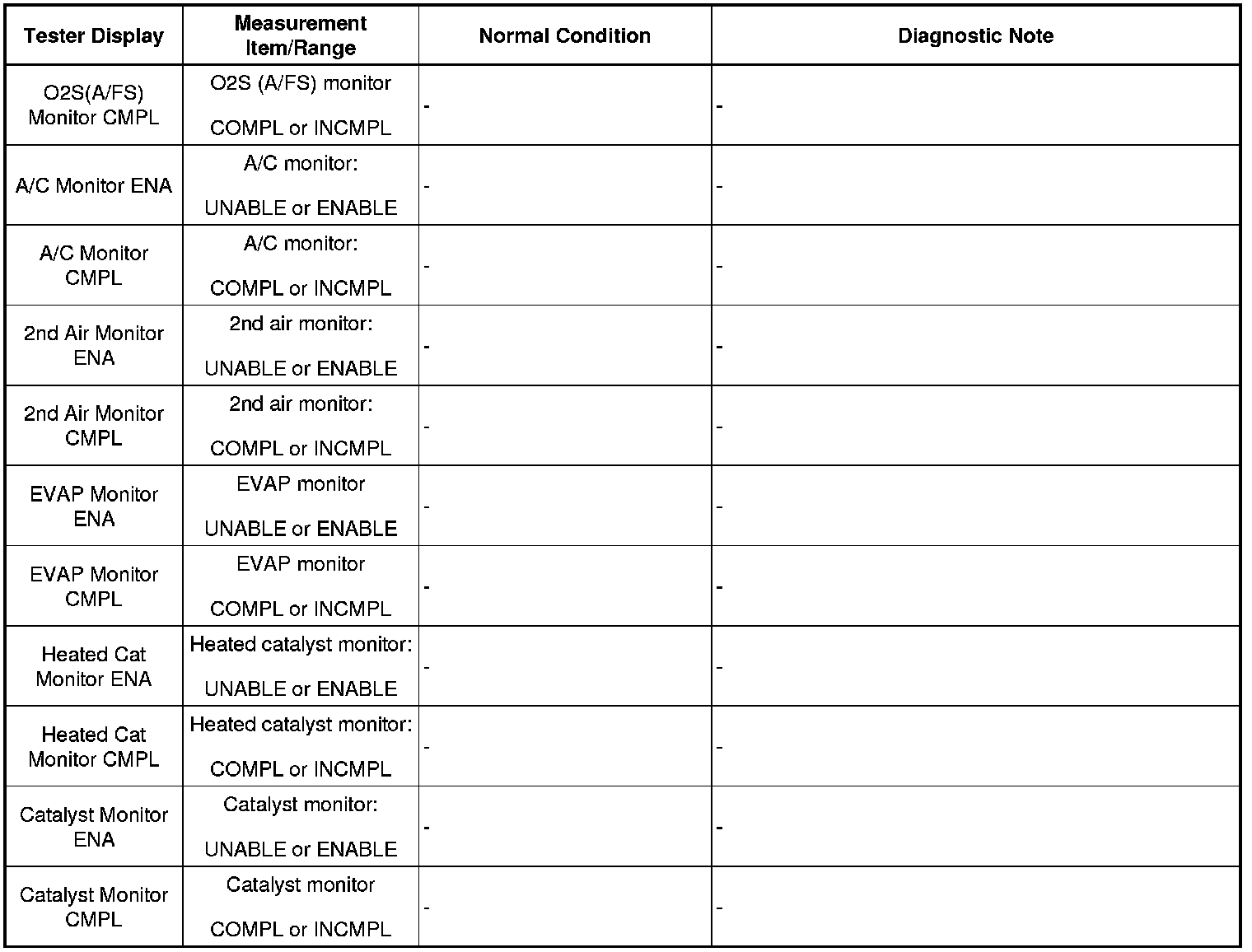 | Tester Display | Measurement Item/Range | Normal Condition | Diagnostic Note |
|---|---|---|---|
| O2S(A/FS) Monitor CMPL | O2S (A/FS) monitor COMPL or INCMPL | - | - |
| A/C Monitor ENA | A/C monitor: UNABLE or ENABLE | - | - |
| A/C Monitor CMPL | A/C monitor: COMPL or INCMPL | - | - |
| 2nd Air Monitor ENA | 2nd air monitor: UNABLE or ENABLE | - | - |
| 2nd Air Monitor CMPL | 2nd air monitor: COMPL or INCMPL | - | - |
| EVAP Monitor ENA | EVAP monitor UNABLE or ENABLE | - | - |
| EVAP Monitor CMPL | EVAP monitor COMPL or INCMPL | - | - |
| Heated Cat Monitor ENA | Heated catalyst monitor: UNABLE or ENABLE | - | - |
| Heated Cat Monitor CMPL | Heated catalyst monitor: COMPL or INCMPL | - | - |
| Catalyst Monitor ENA | Catalyst monitor: UNABLE or ENABLE | - | - |
| Catalyst Monitor CMPL | Catalyst monitor COMPL or INCMPL | - | - |